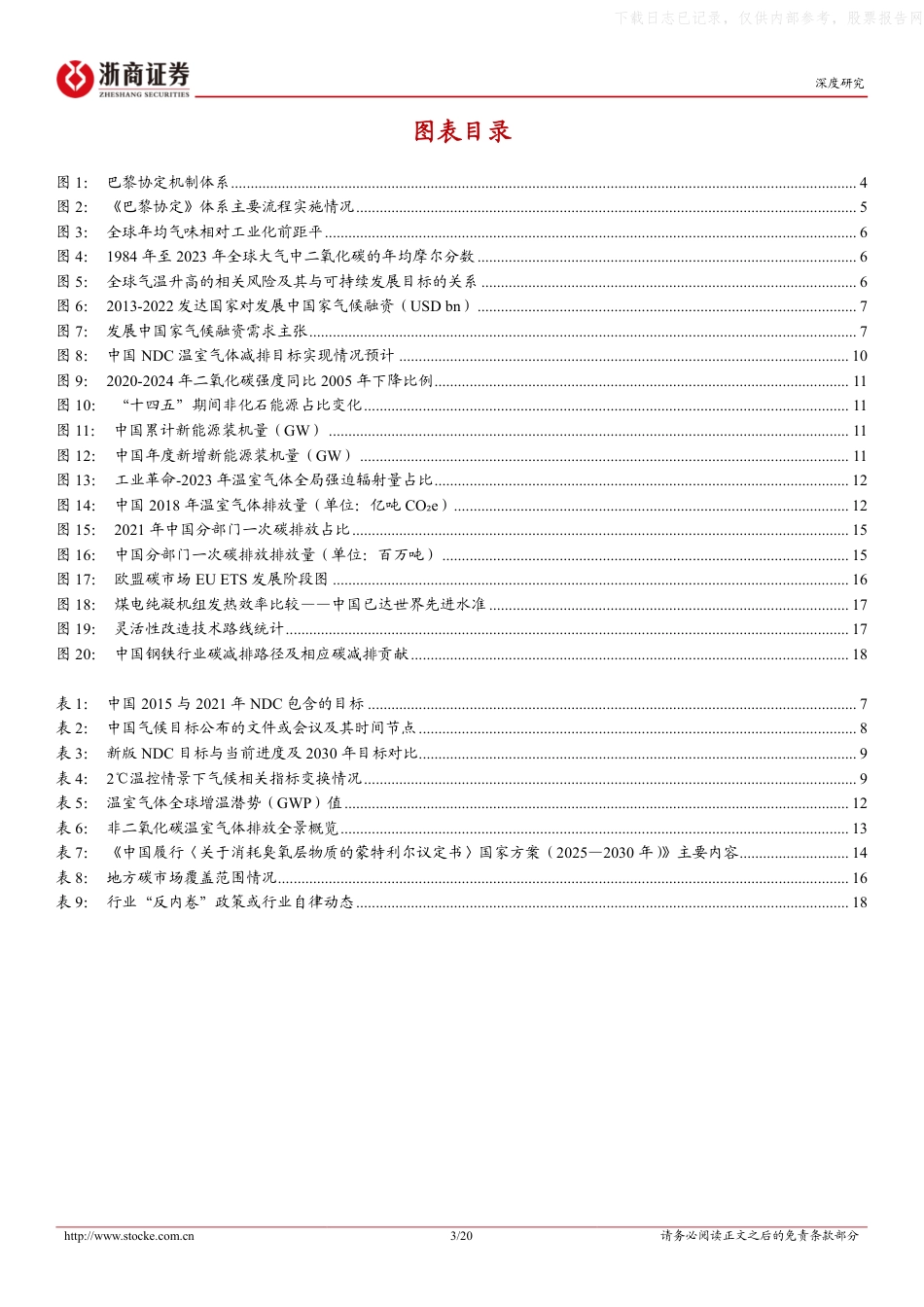 下载日志已记录，仅供内部参考，股票报告网

浙商证券
ZHESHANG SECURITIES

深度研究

图表目录

图 1: 巴黎协定机制体系 ........ 4
图 2: 《巴黎协定》体系主要流程实施情况 ........ 5
图 3: 全球年均气味相对工业化前距平 ........ 6
图 4: 1984 年至 2023 年全球大气中二氧化碳的年均摩尔分数 ........ 6
图 5: 全球气温升高的相关风险及其与可持续发展目标的关系 ........ 6
图 6: 2013-2022 发达国家对发展中国家气候融资（USD bn） ........ 7
图 7: 发展中国家气候融资需求主张 ........ 7
图 8: 中国 NDC 温室气体减排目标实现情况预计 ........ 10
图 9: 2020-2024 年二氧化碳强度同比 2005 年下降比例 ........ 11
图 10: “十四五”期间非化石能源占比变化 ........ 11
图 11: 中国累计新能源装机量（GW） ........ 11
图 12: 中国年度新增新能源装机量（GW） ........ 11
图 13: 工业革命-2023 年温室气体全局强迫辐射量占比 ........ 12
图 14: 中国 2018 年温室气体排放量（单位：亿吨 $CO_2e$） ........ 12
图 15: 2021 年中国分部门一次碳排放占比 ........ 15
图 16: 中国分部门一次碳排放排放量（单位：百万吨） ........ 15
图 17: 欧盟碳市场 EU ETS 发展阶段图 ........ 16
图 18: 煤电纯凝机组发热效率比较——中国已达世界先进水准 ........ 17
图 19: 灵活性改造技术路线统计 ........ 17
图 20: 中国钢铁行业碳减排路径及相应碳减排贡献 ........ 18

表 1: 中国 2015 与 2021 年 NDC 包含的目标 ........ 7
表 2: 中国气候目标公布的文件或会议及其时间节点 ........ 8
表 3: 新版 NDC 目标与当前进度及 2030 年目标对比 ........ 9
表 4: 2℃温控情景下气候相关指标变换情况 ........ 9
表 5: 温室气体全球增温潜势（GWP）值 ........ 12
表 6: 非二氧化碳温室气体排放全景概览 ........ 13
表 7: 《中国履行〈关于消耗臭氧层物质的蒙特利尔议定书〉国家方案（2025—2030 年）》主要内容 ........ 14
表 8: 地方碳市场覆盖范围情况 ........ 16
表 9: 行业“反内卷”政策或行业自律动态 ........ 18

http://www.stocke.com.cn 3/20 请务必阅读正文之后的免责条款部分